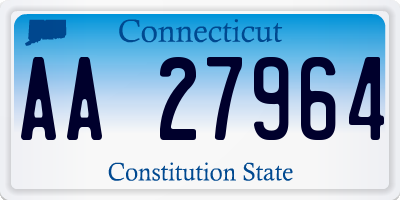 Connecticut

AA 27964

Constitution State